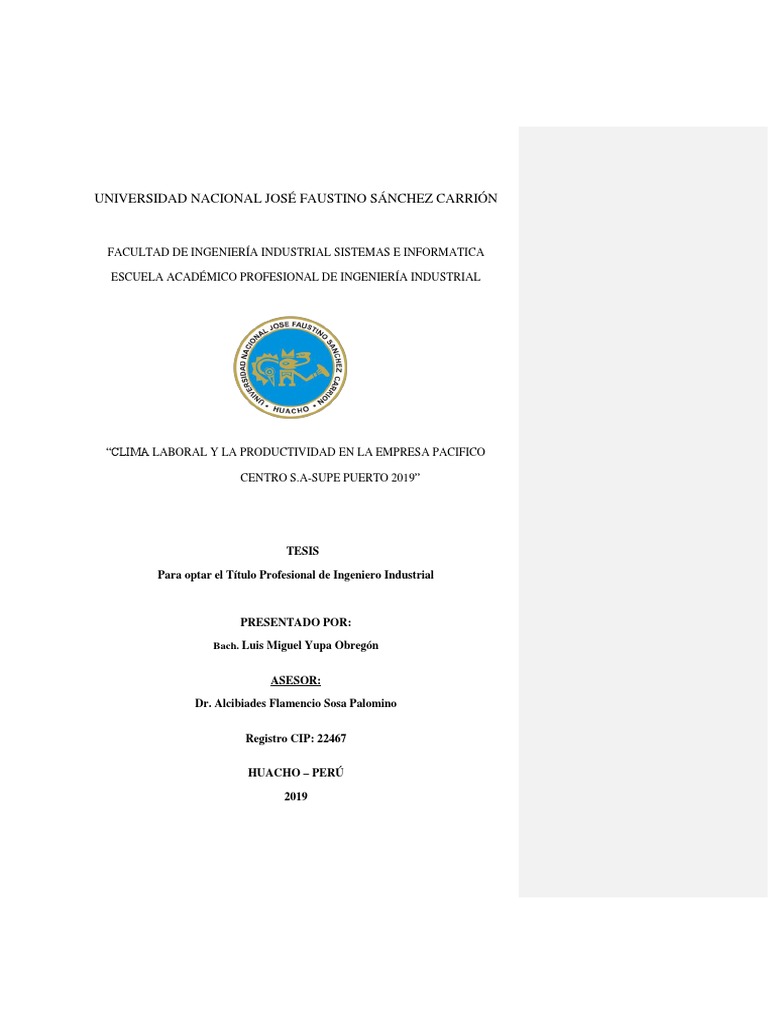 UNIVERSIDAD NACIONAL JOSÉ FAUSTINO SÁNCHEZ CARRIÓN

FACULTAD DE INGENIERÍA INDUSTRIAL SISTEMAS E INFORMATICA

ESCUELA ACADÉMICO PROFESIONAL DE INGENIERÍA INDUSTRIAL

UNIVERSIDAD NACIONAL JOSE FAUSTINO SANCHEZ CARRION

HUACHO

“CLIMA LABORAL Y LA PRODUCTIVIDAD EN LA EMPRESA PACIFICO CENTRO S.A-SUPE PUERTO 2019”

TESIS

Para optar el Título Profesional de Ingeniero Industrial

PRESENTADO POR:

Bach. Luis Miguel Yupa Obregón

ASESOR:

Dr. Alcibiades Flamencio Sosa Palomino

Registro CIP: 22467

HUACHO – PERÚ

2019